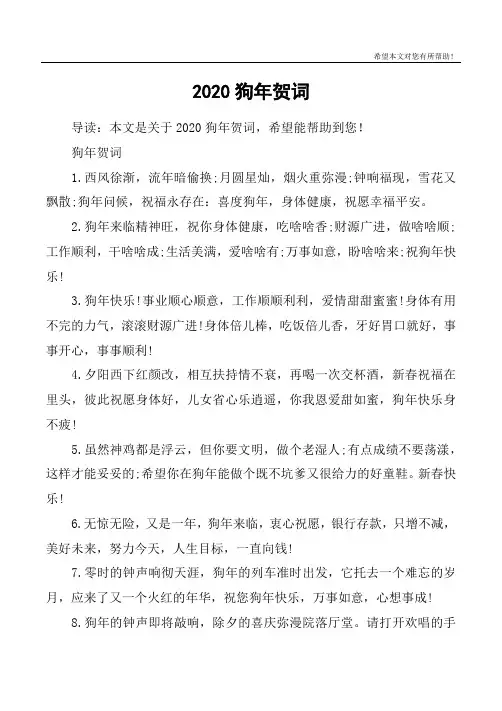 希望本文对您有所帮助！

2020 狗年贺词

导读：本文是关于 2020 狗年贺词，希望能帮助到您！

狗年贺词

1.西风徐渐，流年暗偷换;月圆星灿，烟火重弥漫;钟响福现，雪花又飘散;狗年问候，祝福永存在：喜度狗年，身体健康，祝愿幸福平安。

2.狗年来临精神旺，祝你身体健康，吃啥啥香;财源广进，做啥啥顺;工作顺利，干啥啥成;生活美满，爱啥啥有;万事如意，盼啥啥来;祝狗年快乐!

3.狗年快乐!事业顺心顺意，工作顺顺利利，爱情甜甜蜜蜜!身体有用不完的力气，滚滚财源广进!身体倍儿棒，吃饭倍儿香，牙好胃口就好，事事开心，事事顺利!

4.夕阳西下红颜改，相互扶持情不衰，再喝一次交杯酒，新春祝福在里头，彼此祝愿身体好，儿女省心乐逍遥，你我恩爱甜如蜜，狗年快乐身不疲!

5.虽然神鸡都是浮云，但你要文明，做个老湿人;有点成绩不要荡漾，这样才能妥妥的;希望你在狗年能做个既不坑爹又很给力的好童鞋。新春快乐!

6.无惊无险，又是一年，狗年来临，衷心祝愿，银行存款，只增不减，美好未来，努力今天，人生目标，一直向钱!

7.零时的钟声响彻天涯，狗年的列车准时出发，它托去一个难忘的岁月，应来了又一个火红的年华，祝您狗年快乐，万事如意，心想事成!

8.狗年的钟声即将敲响，除夕的喜庆弥漫院落厅堂。请打开欢唱的手